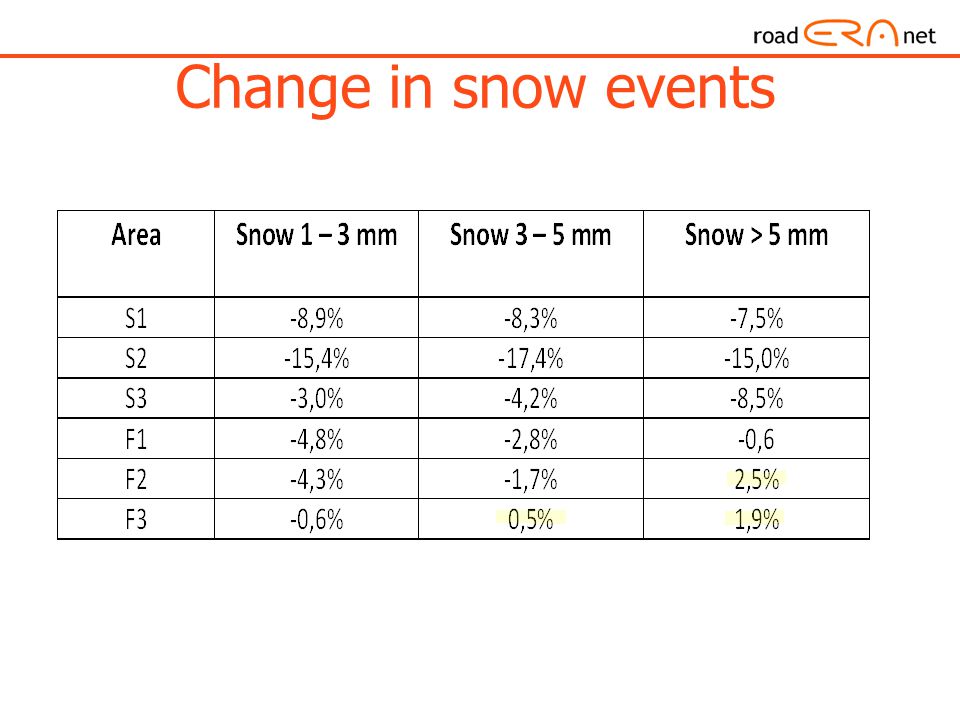 road ERA net

Change in snow events

| Area | Snow 1 – 3 mm | Snow 3 – 5 mm | Snow > 5 mm |
|---|---|---|---|
| S1 | -8,9% | -8,3% | -7,5% |
| S2 | -15,4% | -17,4% | -15,0% |
| S3 | -3,0% | -4,2% | -8,5% |
| F1 | -4,8% | -2,8% | -0,6 |
| F2 | -4,3% | -1,7% | 2,5% |
| F3 | -0,6% | 0,5% | 1,9% |